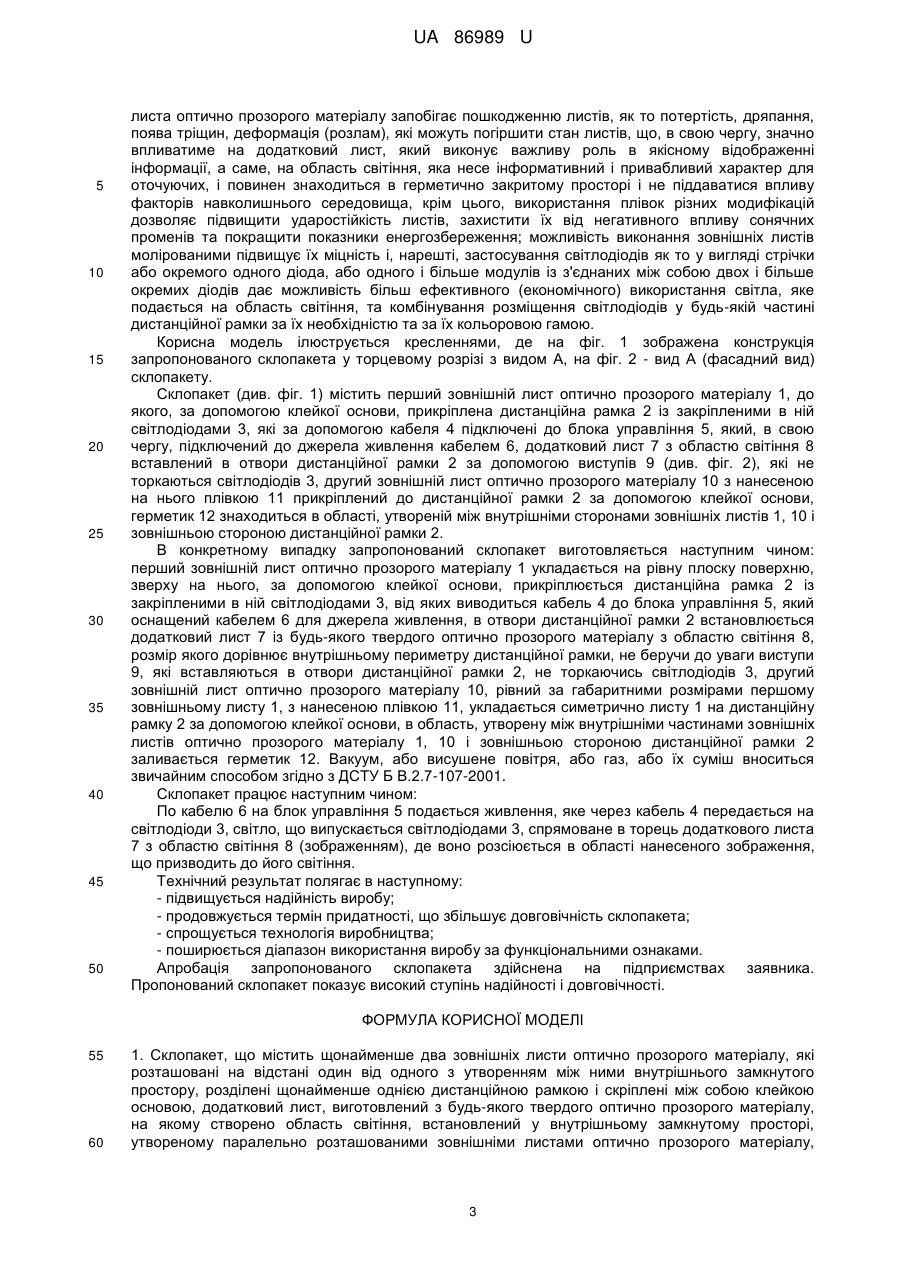 UA 86989 U

листа оптично прозорого матеріалу запобігає пошкодженню листів, як то потертість, дряпання, поява тріщин, деформація (розлам), які можуть погіршити стан листів, що, в свою чергу, значно впливатиме на додатковий лист, який виконує важливу роль в якісному відображенні інформації, а саме, на область світіння, яка несе інформативний і привабливий характер для
5 оточуючих, і повинен знаходиться в герметично закритому просторі і не піддаватися впливу факторів навколишнього середовища, крім цього, використання плівок різних модифікацій дозволяє підвищити ударостійкість листів, захистити їх від негативного впливу сонячних променів та покращити показники енергозбереження; можливість виконання зовнішніх листів молірованими підвищує їх міцність і, нарешті, застосування світлодіодів як то у вигляді стрічки
10 або окремого одного діода, або одного і більше модулів із з'єднаних між собою двох і більше окремих діодів дає можливість більш ефективного (економічного) використання світла, яке подається на область світіння, та комбінування розміщення світлодіодів у будь-якій частині дистанційної рамки за їх необхідністю та за їх кольоровою гамою.

Корисна модель ілюструється кресленнями, де на фіг. 1 зображена конструкція
15 запропонованого склопакета у торцевому розрізі з видом А, на фіг. 2 - вид А (фасадний вид) склопакету.

Склопакет (див. фіг. 1) містить перший зовнішній лист оптично прозорого матеріалу 1, до якого, за допомогою клейкої основи, прикріплена дистанційна рамка 2 із закріпленими в ній світлодіодами 3, які за допомогою кабеля 4 підключені до блока управління 5, який, в свою
20 чергу, підключений до джерела живлення кабелем 6, додатковий лист 7 з областю світіння 8 вставлений в отвори дистанційної рамки 2 за допомогою виступів 9 (див. фіг. 2), які не торкаються світлодіодів 3, другий зовнішній лист оптично прозорого матеріалу 10 з нанесеною на нього плівкою 11 прикріплений до дистанційної рамки 2 за допомогою клейкої основи, герметик 12 знаходиться в області, утвореній між внутрішніми сторонами зовнішніх листів 1, 10 і
25 зовнішньою стороною дистанційної рамки 2.

В конкретному випадку запропонований склопакет виготовляється наступним чином: перший зовнішній лист оптично прозорого матеріалу 1 укладається на рівну плоску поверхню, зверху на нього, за допомогою клейкої основи, прикріплюється дистанційна рамка 2 із закріпленими в ній світлодіодами 3, від яких виводиться кабель 4 до блока управління 5, який
30 оснащений кабелем 6 для джерела живлення, в отвори дистанційної рамки 2 встановлюється додатковий лист 7 із будь-якого твердого оптично прозорого матеріалу з областю світіння 8, розмір якого дорівнює внутрішньому периметру дистанційної рамки, не беручи до уваги виступи 9, які вставляються в отвори дистанційної рамки 2, не торкаючись світлодіодів 3, другий зовнішній лист оптично прозорого матеріалу 10, рівний за габаритними розмірами першому
35 зовнішньому листу 1, з нанесеною плівкою 11, укладається симетрично листу 1 на дистанційну рамку 2 за допомогою клейкої основи, в область, утворену між внутрішніми частинами зовнішніх листів оптично прозорого матеріалу 1, 10 і зовнішньою стороною дистанційної рамки 2 заливається герметик 12. Вакуум, або висушене повітря, або газ, або їх суміш вноситься звичайним способом згідно з ДСТУ Б В.2.7-107-2001.
40 Склопакет працює наступним чином:

По кабелю 6 на блок управління 5 подається живлення, яке через кабель 4 передається на світлодіоди 3, світло, що випускається світлодіодами 3, спрямоване в торець додаткового листа 7 з областю світіння 8 (зображенням), де воно розсіюється в області нанесеного зображення, що призводить до його світіння.
45 Технічний результат полягає в наступному:
- підвищується надійність виробу;
- продовжується термін придатності, що збільшує довговічність склопакета;
- спрощується технологія виробництва;
- поширюється діапазон використання виробу за функціональними ознаками.
50 Апробація запропонованого склопакета здійснена на підприємствах заявника. Пропонований склопакет показує високий ступінь надійності і довговічності.

ФОРМУЛА КОРИСНОЇ МОДЕЛІ

55 1. Склопакет, що містить щонайменше два зовнішніх листи оптично прозорого матеріалу, які розташовані на відстані один від одного з утворенням між ними внутрішнього замкнутого простору, розділені щонайменше однією дистанційною рамкою і скріплені між собою клейкою основою, додатковий лист, виготовлений з будь-якого твердого оптично прозорого матеріалу, на якому створено область світіння, встановлений у внутрішньому замкнутому просторі,
60 утвореному паралельно розташованими зовнішніми листами оптично прозорого матеріалу,

3